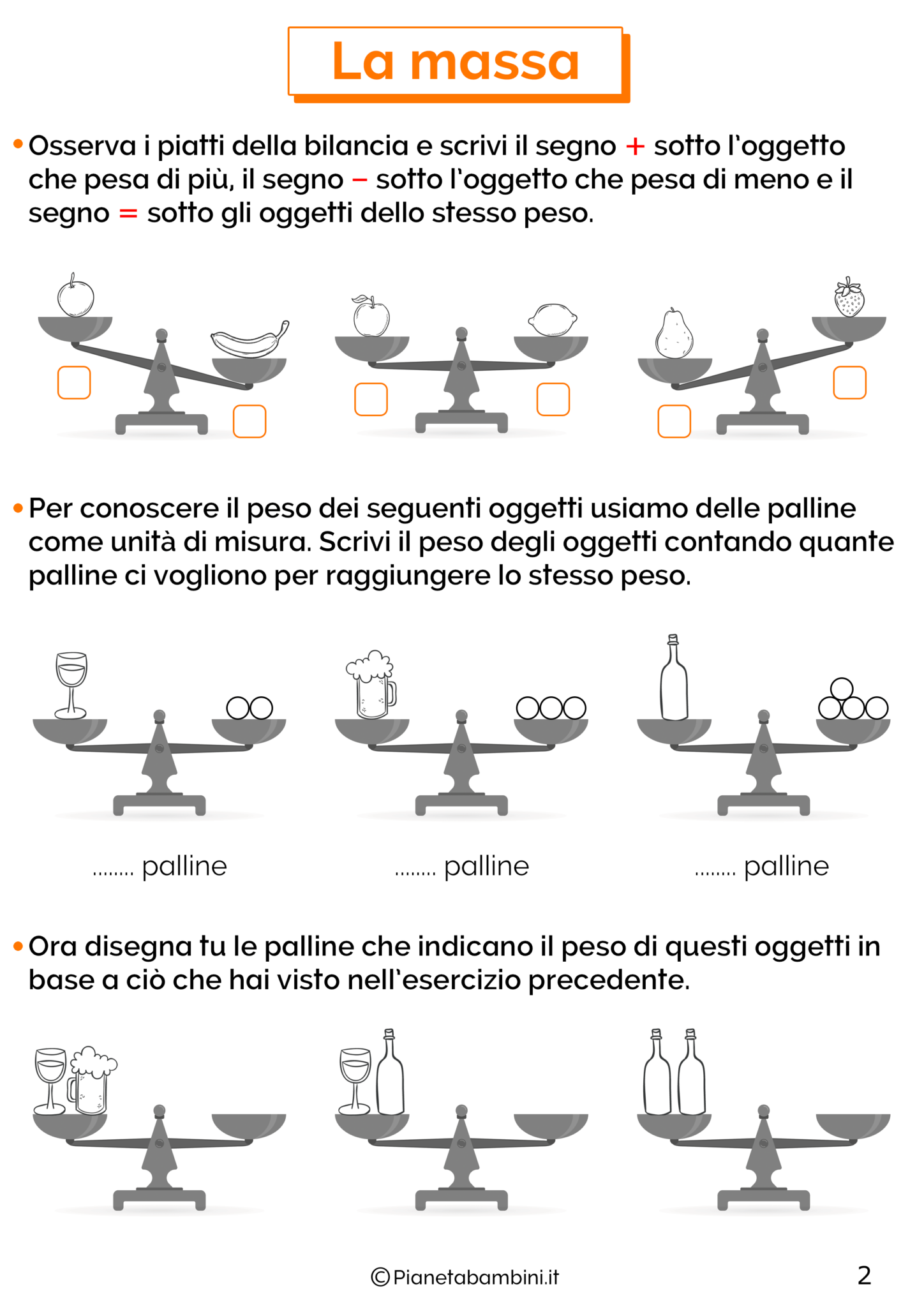 La massa

• Osserva i piatti della bilancia e scrivi il segno + sotto l'oggetto che pesa di più, il segno – sotto l'oggetto che pesa di meno e il segno = sotto gli oggetti dello stesso peso.

• Per conoscere il peso dei seguenti oggetti usiamo delle palline come unità di misura. Scrivi il peso degli oggetti contando quante palline ci vogliono per raggiungere lo stesso peso.

........ palline

........ palline

........ palline

• Ora disegna tu le palline che indicano il peso di questi oggetti in base a ciò che hai visto nell'esercizio precedente.

©Pianetabambini.it

2